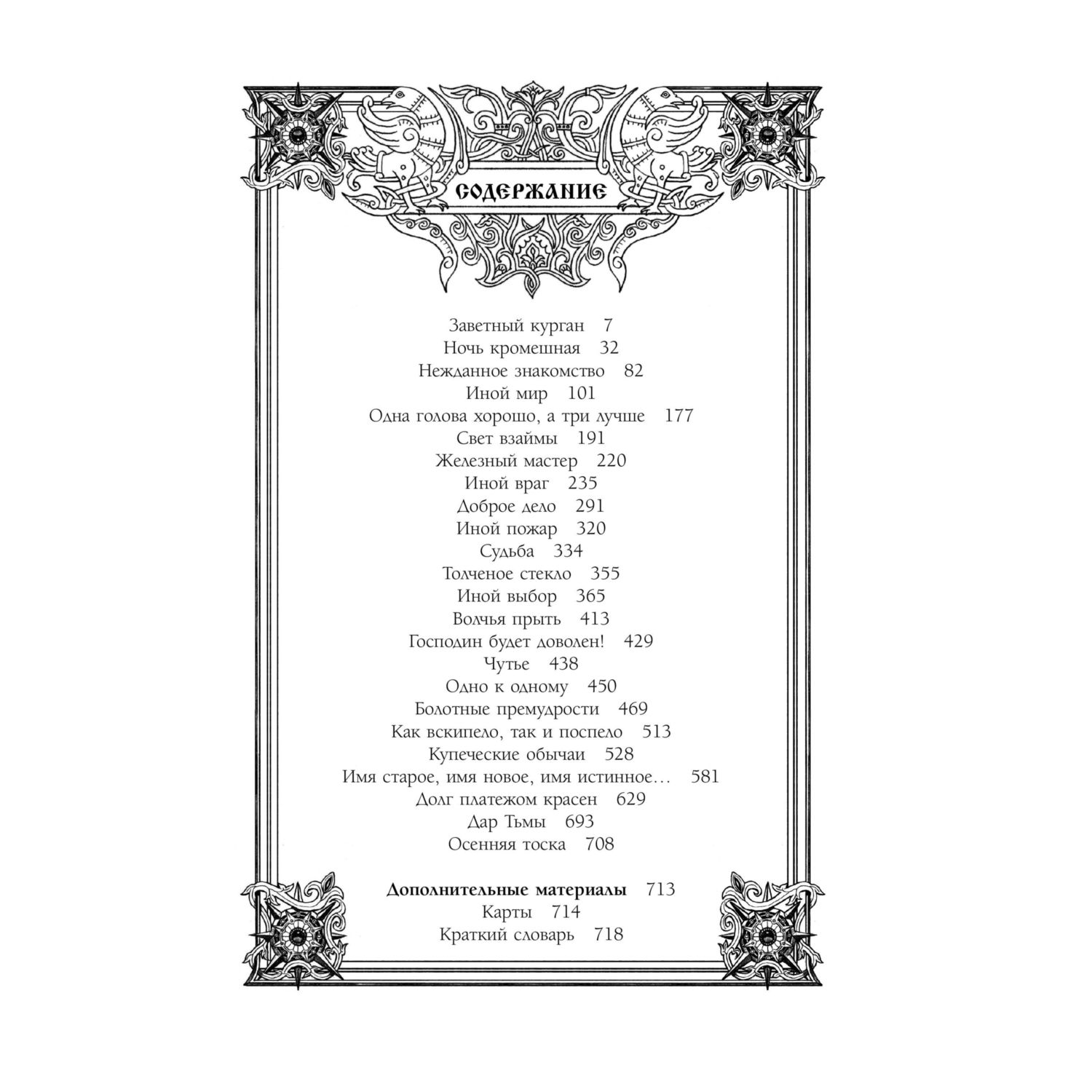 СОДЕРЖАНИЕ

Заветный курган 7
Ночь кромешная 32
Нежданное знакомство 82
Иной мир 101
Одна голова хорошо, а три лучше 177
Свет взаймы 191
Железный мастер 220
Иной враг 235
Доброе дело 291
Иной пожар 320
Судьба 334
Толченое стекло 355
Иной выбор 365
Волчья прыть 413
Господин будет доволен! 429
Чутье 438
Одно к одному 450
Болотные премудрости 469
Как вскипело, так и поспело 513
Купеческие обычаи 528
Имя старое, имя новое, имя истинное… 581
Долг платежом красен 629
Дар Тьмы 693
Осенняя тоска 708

Дополнительные материалы 713
Карты 714
Краткий словарь 718